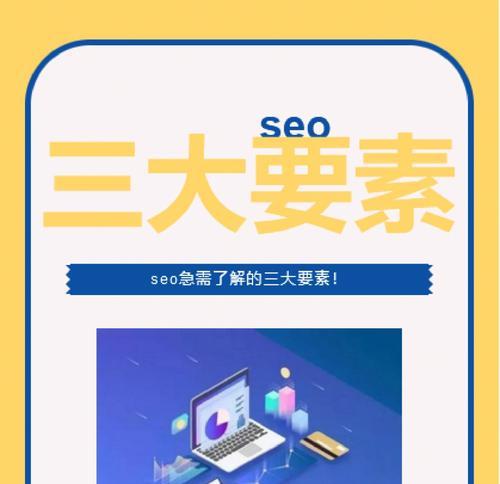 seo
三大要素

seo急需了解的三大要素！